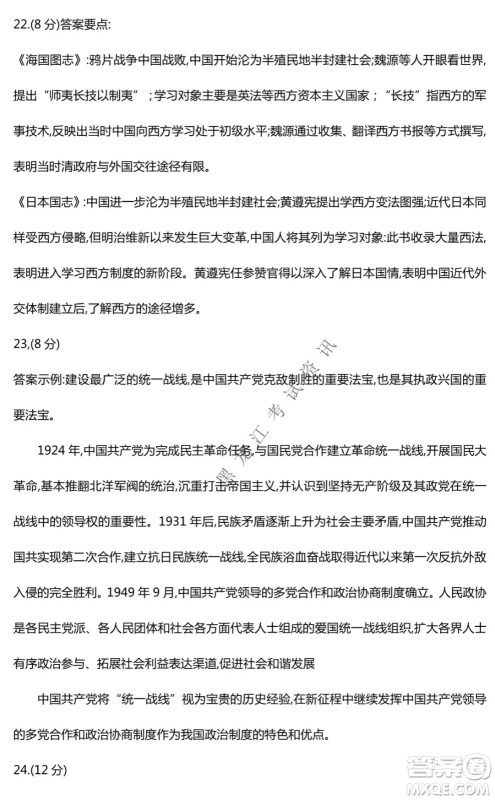 22.(8 分)答案要点:

《海国图志》:鸦片战争中国战败,中国开始沦为半殖民地半封建社会;魏源等人开眼看世界,提出“师夷长技以制夷”;学习对象主要是英法等西方资本主义国家;“长技”指西方的军事技术,反映出当时中国向西方学习处于初级水平;魏源通过收集、翻译西方书报等方式撰写,表明当时清政府与外国交往途径有限。

《日本国志》:中国进一步沦为半殖民地半封建社会;黄遵宪提出学西方变法图强;近代日本同样受西方侵略,但明治维新以来发生巨大变革,中国人将其列为学习对象:此书收录大量西法,表明进入学习西方制度的新阶段。黄遵宪任参赞官得以深入了解日本国情,表明中国近代外交体制建立后,了解西方的途径增多。

23,(8 分)

答案示例:建设最广泛的统一战线,是中国共产党克敌制胜的重要法宝,也是其执政兴国的重要法宝。

1924 年,中国共产党为完成民主革命任务,与国民党合作建立革命统一战线,开展国民大革命,基本推翻北洋军阀的统治,沉重打击帝国主义,并认识到坚持无产阶级及其政党在统一战线中的领导权的重要性。1931 年后,民族矛盾逐渐上升为社会主要矛盾,中国共产党推动国共实现第二次合作,建立抗日民族统一战线,全民族浴血奋战取得近代以来第一次反抗外敌入侵的完全胜利。1949 年 9 月,中国共产党领导的多党合作和政治协商制度确立。人民政协是各民主党派、各人民团体和社会各方面代表人士组成的爱国统一战线组织,扩大各界人士有序政治参与、拓展社会利益表达渠道,促进社会和谐发展

中国共产党将“统一战线”视为宝贵的历史经验,在新征程中继续发挥中国共产党领导的多党合作和政治协商制度作为我国政治制度的特色和优点。

24.(12 分)

黑龙江考试资讯

答案圈
MXQE.COM